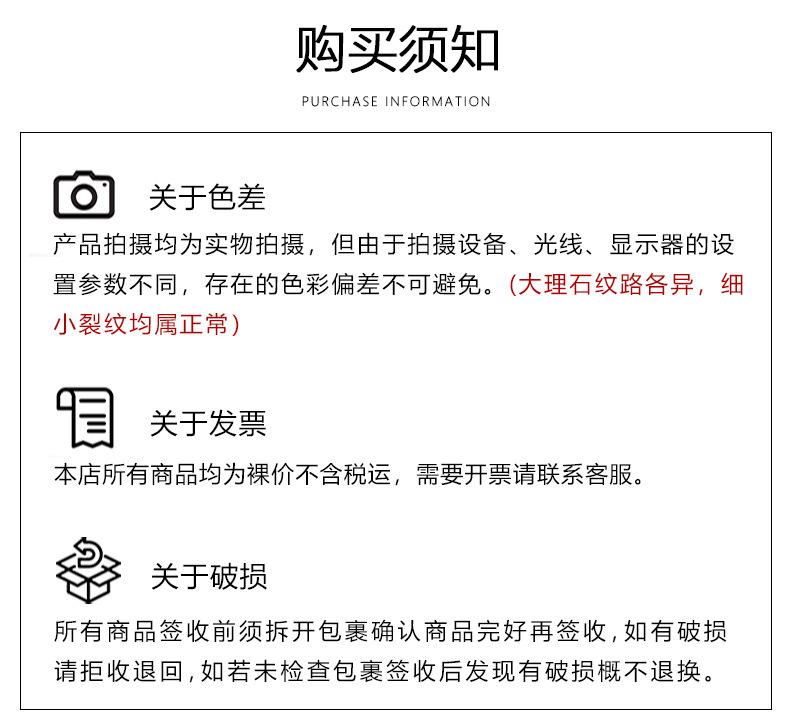 购买须知

PURCHASE INFORMATION

关于色差

产品拍摄均为实物拍摄，但由于拍摄设备、光线、显示器的设置参数不同，存在的色彩偏差不可避免。(大理石纹路各异，细小裂纹均属正常)

关于发票

本店所有商品均为裸价不含税运，需要开票请联系客服。

关于破损

所有商品签收前须拆开包裹确认商品完好再签收，如有破损请拒收退回，如若未检查包裹签收后发现有破损概不退换。